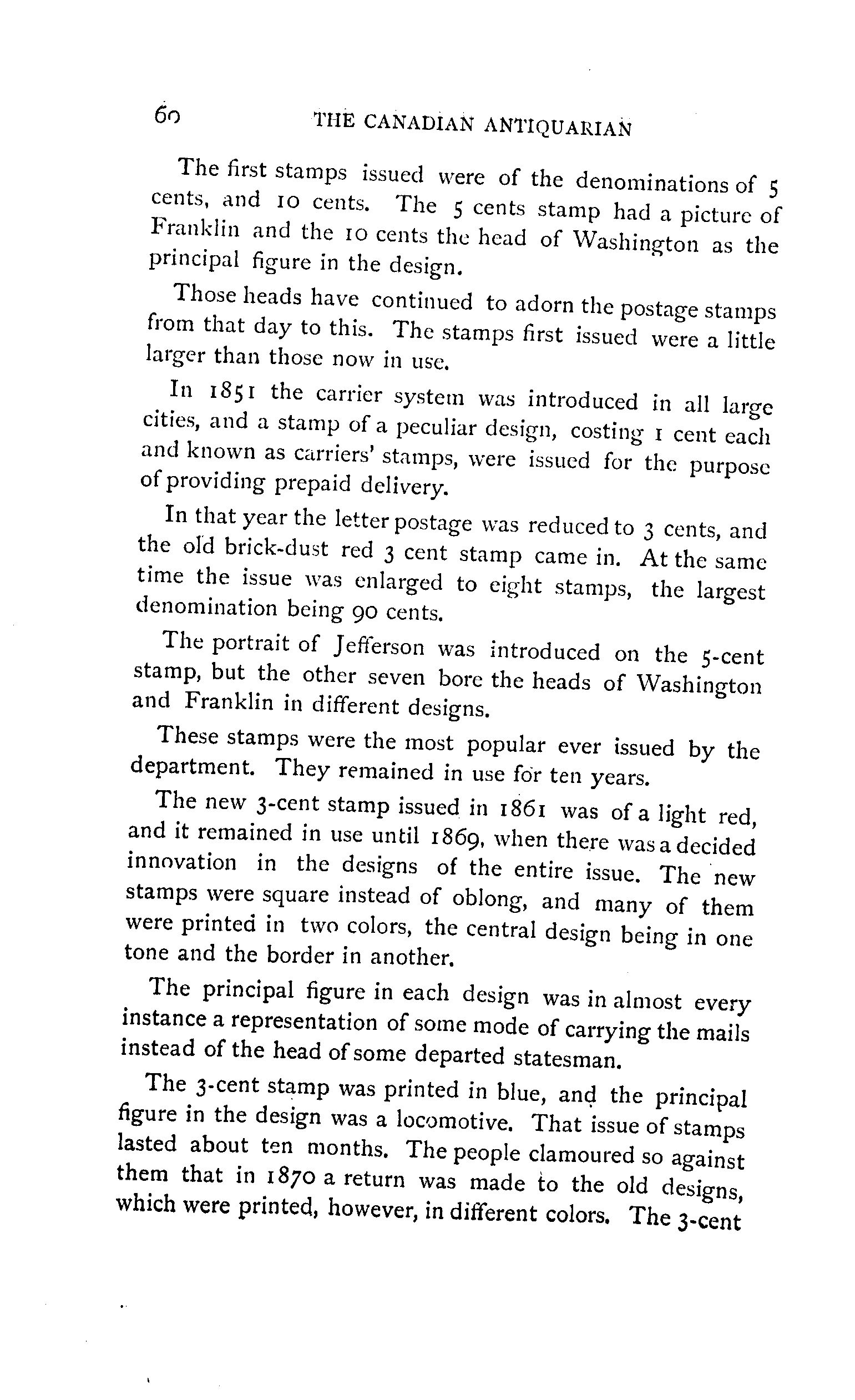 60 THE CANADIAN ANTIQUARIAN

The first stamps issued were of the denominations of 5 cents, and 10 cents. The 5 cents stamp had a picture of Franklin and the 10 cents the head of Washington as the principal figure in the design.

Those heads have continued to adorn the postage stamps from that day to this. The stamps first issued were a little larger than those now in use.

In 1851 the carrier system was introduced in all large cities, and a stamp of a peculiar design, costing 1 cent each and known as carriers' stamps, were issued for the purpose of providing prepaid delivery.

In that year the letter postage was reduced to 3 cents, and the old brick-dust red 3 cent stamp came in. At the same time the issue was enlarged to eight stamps, the largest denomination being 90 cents.

The portrait of Jefferson was introduced on the 5-cent stamp, but the other seven bore the heads of Washington and Franklin in different designs.

These stamps were the most popular ever issued by the department. They remained in use for ten years.

The new 3-cent stamp issued in 1861 was of a light red, and it remained in use until 1869, when there was a decided innovation in the designs of the entire issue. The new stamps were square instead of oblong, and many of them were printed in two colors, the central design being in one tone and the border in another.

The principal figure in each design was in almost every instance a representation of some mode of carrying the mails instead of the head of some departed statesman.

The 3-cent stamp was printed in blue, and the principal figure in the design was a locomotive. That issue of stamps lasted about ten months. The people clamoured so against them that in 1870 a return was made to the old designs, which were printed, however, in different colors. The 3-cent